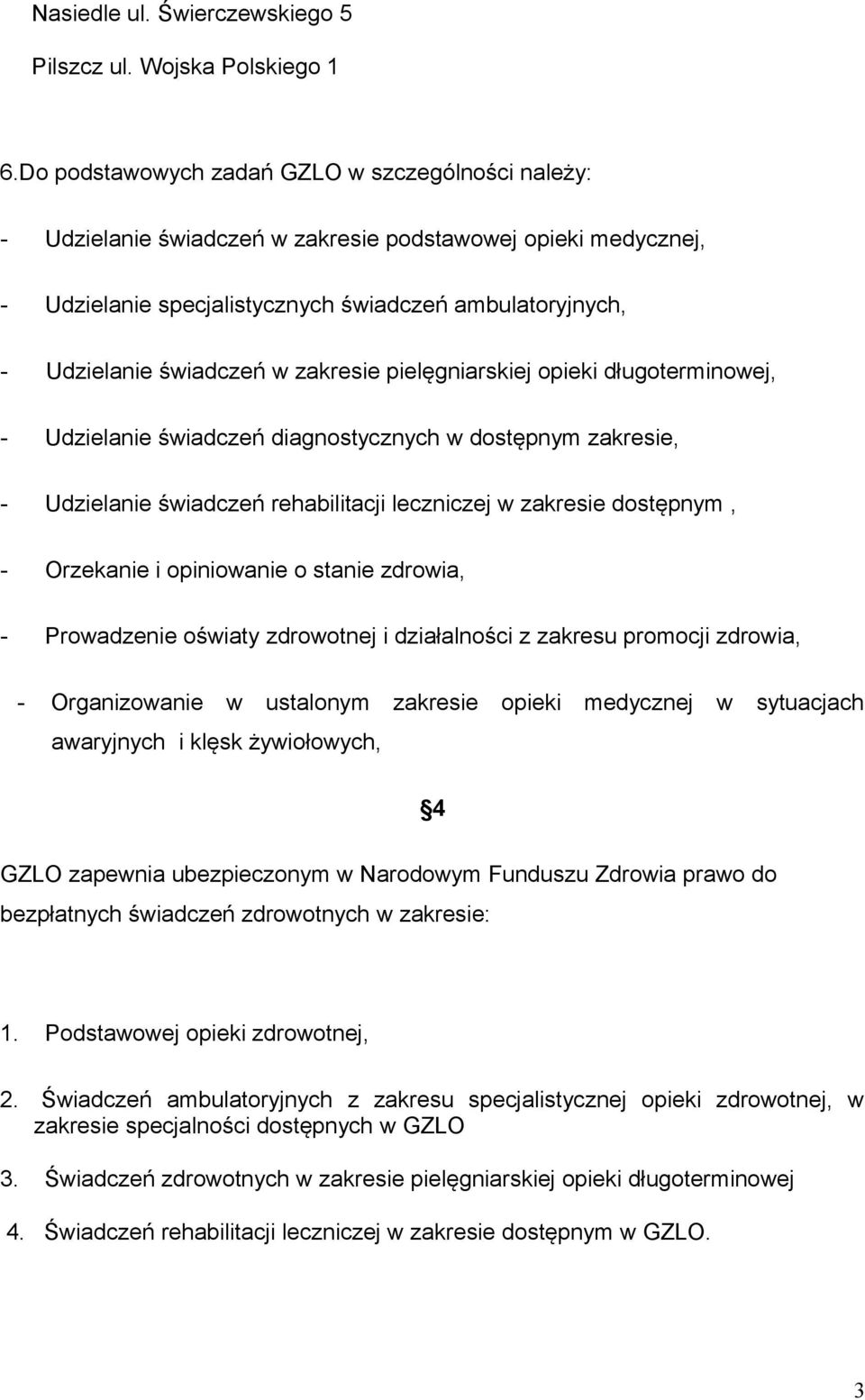 Nasiedle ul. Świerczewskiego 5

Pilszcz ul. Wojska Polskiego 1

6.Do podstawowych zadań GZLO w szczególności należy:

- Udzielanie świadczeń w zakresie podstawowej opieki medycznej,

- Udzielanie specjalistycznych świadczeń ambulatoryjnych,

- Udzielanie świadczeń w zakresie pielęgniarskiej opieki długoterminowej,

- Udzielanie świadczeń diagnostycznych w dostępnym zakresie,

- Udzielanie świadczeń rehabilitacji leczniczej w zakresie dostępnym ,

- Orzekanie i opiniowanie o stanie zdrowia,

- Prowadzenie oświaty zdrowotnej i działalności z zakresu promocji zdrowia,

- Organizowanie w ustalonym zakresie opieki medycznej w sytuacjach awaryjnych i klęsk żywiołowych,

§4

GZLO zapewnia ubezpieczonym w Narodowym Funduszu Zdrowia prawo do bezpłatnych świadczeń zdrowotnych w zakresie:

1. Podstawowej opieki zdrowotnej,

2. Świadczeń ambulatoryjnych z zakresu specjalistycznej opieki zdrowotnej, w zakresie specjalności dostępnych w GZLO

3. Świadczeń zdrowotnych w zakresie pielęgniarskiej opieki długoterminowej

4. Świadczeń rehabilitacji leczniczej w zakresie dostępnym w GZLO.

3